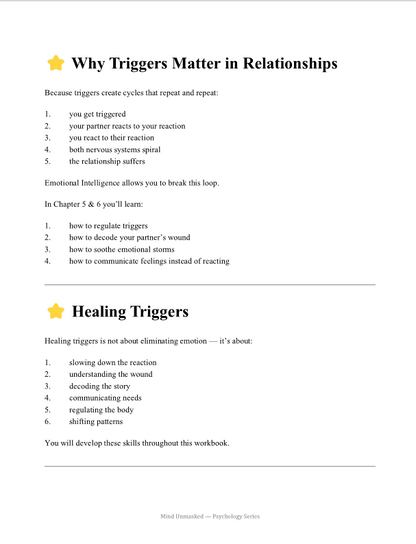 ⭐ Why Triggers Matter in Relationships

Because triggers create cycles that repeat and repeat:

1. you get triggered
2. your partner reacts to your reaction
3. you react to their reaction
4. both nervous systems spiral
5. the relationship suffers

Emotional Intelligence allows you to break this loop.

In Chapter 5 & 6 you'll learn:

1. how to regulate triggers
2. how to decode your partner's wound
3. how to soothe emotional storms
4. how to communicate feelings instead of reacting

⭐ Healing Triggers

Healing triggers is not about eliminating emotion — it's about:

1. slowing down the reaction
2. understanding the wound
3. decoding the story
4. communicating needs
5. regulating the body
6. shifting patterns

You will develop these skills throughout this workbook.

Mind Unmasked — Psychology Series